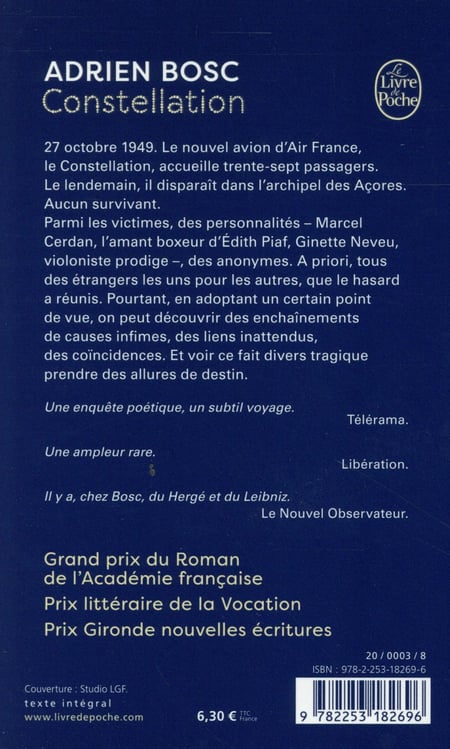 ADRIEN BOSC
Constellation

Le Livre de Poche

27 octobre 1949. Le nouvel avion d'Air France, le Constellation, accueille trente-sept passagers. Le lendemain, il disparaît dans l'archipel des Açores. Aucun survivant.
Parmi les victimes, des personnalités – Marcel Cerdan, l'amant boxeur d'Édith Piaf, Ginette Neveu, violoniste prodige –, des anonymes. A priori, tous des étrangers les uns pour les autres, que le hasard a réunis. Pourtant, en adoptant un certain point de vue, on peut découvrir des enchaînements de causes infimes, des liens inattendus, des coïncidences. Et voir ce fait divers tragique prendre des allures de destin.

Une enquête poétique, un subtil voyage.
Télérama.

Une ampleur rare.
Libération.

Il y a, chez Bosc, du Hergé et du Leibniz.
Le Nouvel Observateur.

Grand prix du Roman de l'Académie française
Prix littéraire de la Vocation
Prix Gironde nouvelles écritures

20 / 0003 / 8
ISBN : 978-2-253-18269-6

Couverture : Studio LGF.
texte intégral
www.livredepoche.com

6,30 € TTC France

9 782253 182696